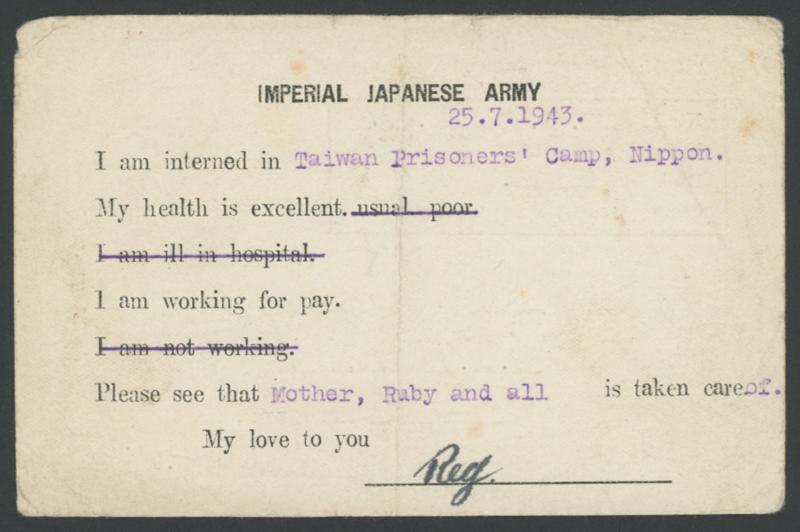 IMPERIAL JAPANESE ARMY

25.7.1943.

I am interned in Taiwan Prisoners' Camp, Nippon.

My health is excellent. usual. poor.

I am ill in hospital.

I am working for pay.

I am not working.

Please see that Mother, Ruby and all is taken care of.

My love to you

Reg.